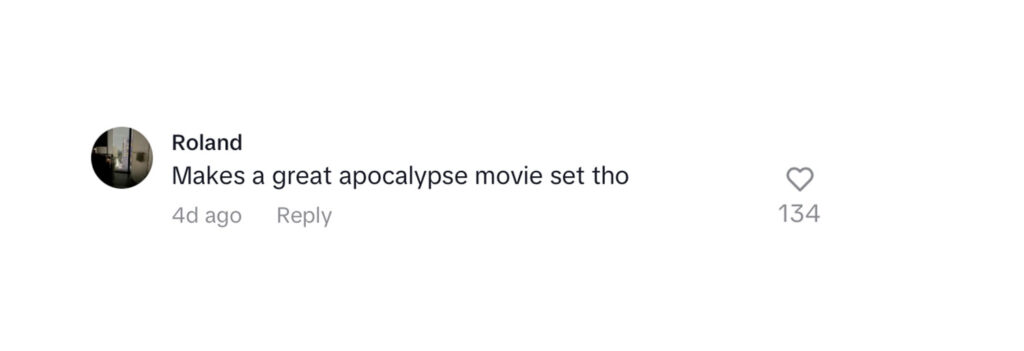 Roland
Makes a great apocalypse movie set tho
4d ago Reply
134